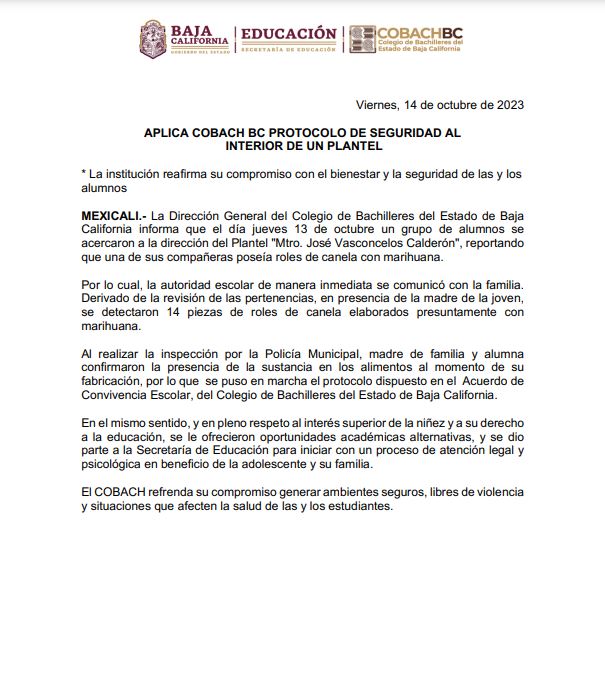 BAJA CALIFORNIA
GOBIERNO DEL ESTADO
EDUCACIÓN
SECRETARÍA DE EDUCACIÓN
COBACHBC
Colegio de Bachilleres del Estado de Baja California

Viernes, 14 de octubre de 2023

APLICA COBACH BC PROTOCOLO DE SEGURIDAD AL INTERIOR DE UN PLANTEL

* La institución reafirma su compromiso con el bienestar y la seguridad de las y los alumnos

MEXICALI.- La Dirección General del Colegio de Bachilleres del Estado de Baja California informa que el día jueves 13 de octubre un grupo de alumnos se acercaron a la dirección del Plantel "Mtro. José Vasconcelos Calderón", reportando que una de sus compañeras poseía roles de canela con marihuana.

Por lo cual, la autoridad escolar de manera inmediata se comunicó con la familia. Derivado de la revisión de las pertenencias, en presencia de la madre de la joven, se detectaron 14 piezas de roles de canela elaborados presuntamente con marihuana.

Al realizar la inspección por la Policía Municipal, madre de familia y alumna confirmaron la presencia de la sustancia en los alimentos al momento de su fabricación, por lo que se puso en marcha el protocolo dispuesto en el Acuerdo de Convivencia Escolar, del Colegio de Bachilleres del Estado de Baja California.

En el mismo sentido, y en pleno respeto al interés superior de la niñez y a su derecho a la educación, se le ofrecieron oportunidades académicas alternativas, y se dio parte a la Secretaría de Educación para iniciar con un proceso de atención legal y psicológica en beneficio de la adolescente y su familia.

El COBACH refrenda su compromiso generar ambientes seguros, libres de violencia y situaciones que afecten la salud de las y los estudiantes.